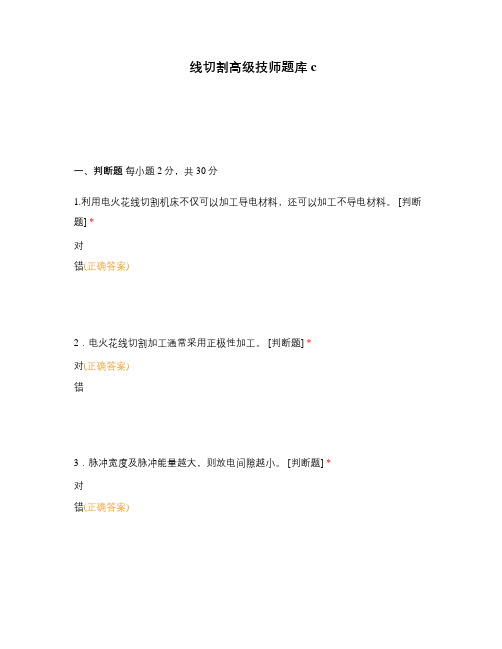 线切割高级技师题库 c

一、判断题 每小题 2 分，共 30 分

1.利用电火花线切割机床不仅可以加工导电材料，还可以加工不导电材料。 [判断题] *

对

错(正确答案)

2．电火花线切割加工通常采用正极性加工。 [判断题] *

对(正确答案)

错

3．脉冲宽度及脉冲能量越大，则放电间隙越小。 [判断题] *

对

错(正确答案)